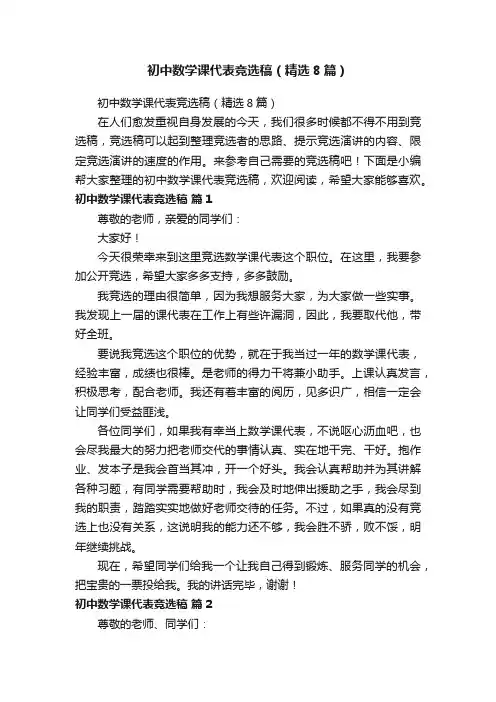 初中数学课代表竞选稿（精选8篇）

初中数学课代表竞选稿（精选8篇）

在人们愈发重视自身发展的今天，我们很多时候都不得不用到竞选稿，竞选稿可以起到整理竞选者的思路、提示竞选演讲的内容、限定竞选演讲的速度的作用。来参考自己需要的竞选稿吧！下面是小编帮大家整理的初中数学课代表竞选稿，欢迎阅读，希望大家能够喜欢。

初中数学课代表竞选稿 篇1

尊敬的老师，亲爱的同学们：

大家好！

今天很荣幸来到这里竞选数学课代表这个职位。在这里，我要参加公开竞选，希望大家多多支持，多多鼓励。

我竞选的理由很简单，因为我想服务大家，为大家做一些实事。我发现上一届的课代表在工作上有些许漏洞，因此，我要取代他，带好全班。

要说我竞选这个职位的优势，就在于我当过一年的数学课代表，经验丰富，成绩也很棒。是老师的得力干将兼小助手。上课认真发言，积极思考，配合老师。我还有着丰富的阅历，见多识广，相信一定会让同学们受益匪浅。

各位同学们，如果我有幸当上数学课代表，不说呕心沥血吧，也会尽我最大的努力把老师交代的事情认真、实在地干完、干好。抱作业、发本子是我会首当其冲，开一个好头。我会认真帮助并为其讲解各种习题，有同学需要帮助时，我会及时地伸出援助之手，我会尽到我的职责，踏踏实实地做好老师交待的任务。不过，如果真的没有竞选上也没有关系，这说明我的能力还不够，我会胜不骄，败不馁，明年继续挑战。

现在，希望同学们给我一个让我自己得到锻炼、服务同学的机会，把宝贵的一票投给我。我的讲话完毕，谢谢！

初中数学课代表竞选稿 篇2

尊敬的老师、同学们：